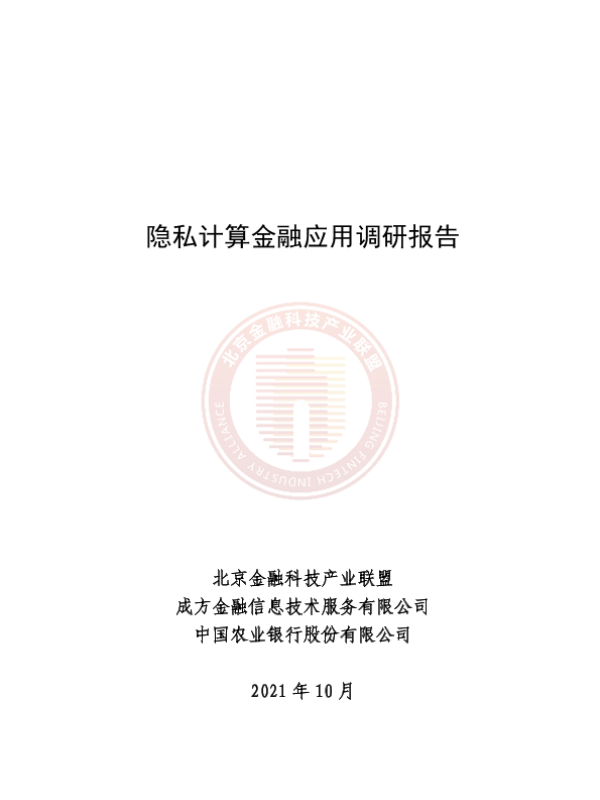 隐私计算金融应用调研报告

北京金融科技产业联盟
成方金融信息技术服务有限公司
中国农业银行股份有限公司

2021年10月

北京金融科技产业联盟
BEIJING FINTECH INDUSTRY ALLIANCE